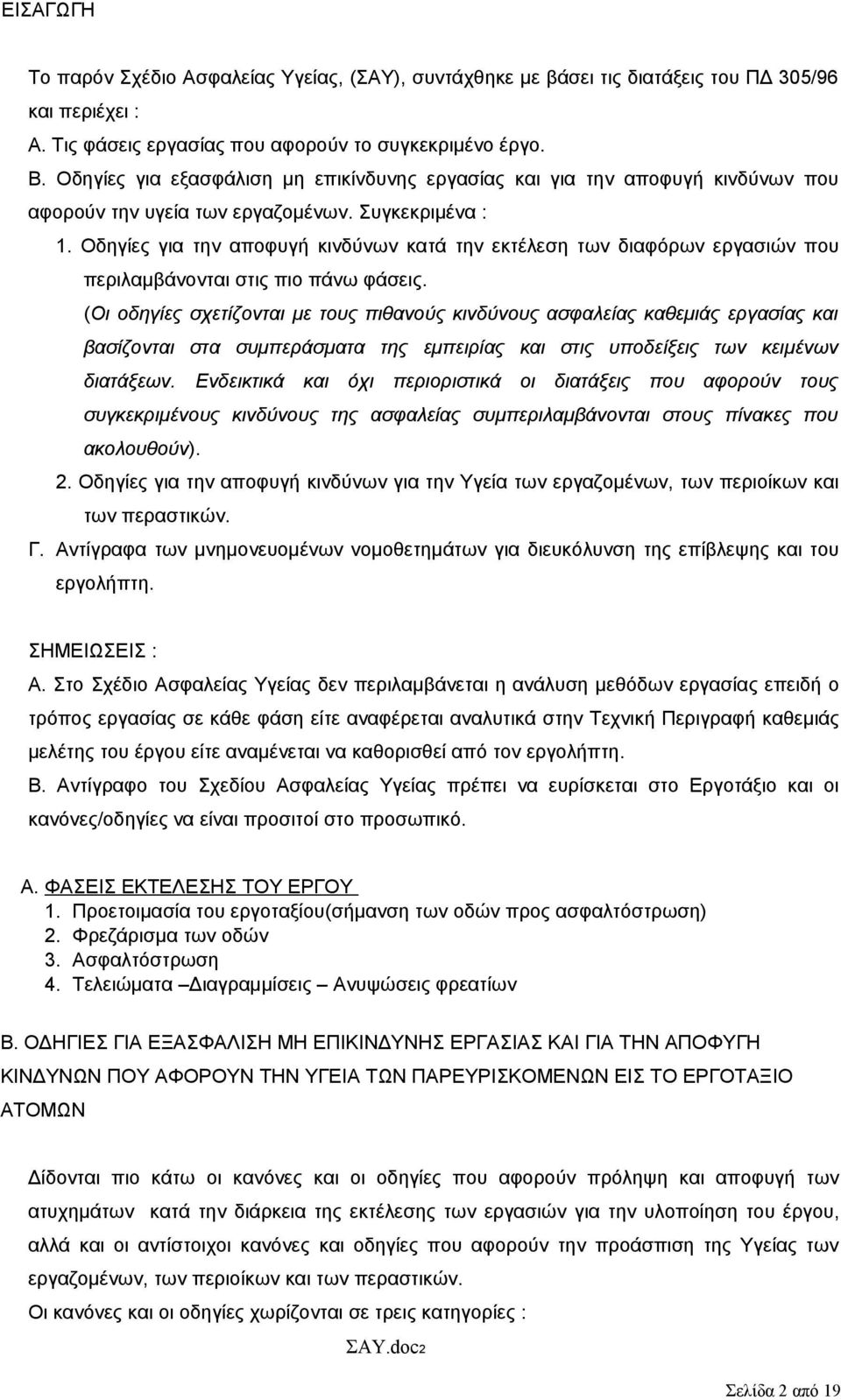 ΕΙΣΑΓΩΓΗ

Το παρόν Σχέδιο Ασφαλείας Υγείας, (ΣΑΥ), συντάχθηκε με βάσει τις διατάξεις του ΠΔ 305/96 και περιέχει :
Α. Τις φάσεις εργασίας που αφορούν το συγκεκριμένο έργο.
Β. Οδηγίες για εξασφάλιση μη επικίνδυνης εργασίας και για την αποφυγή κινδύνων που αφορούν την υγεία των εργαζομένων. Συγκεκριμένα :
1. Οδηγίες για την αποφυγή κινδύνων κατά την εκτέλεση των διαφόρων εργασιών που περιλαμβάνονται στις πιο πάνω φάσεις.
(Οι οδηγίες σχετίζονται με τους πιθανούς κινδύνους ασφαλείας καθεμιάς εργασίας και βασίζονται στα συμπεράσματα της εμπειρίας και στις υποδείξεις των κειμένων διατάξεων. Ενδεικτικά και όχι περιοριστικά οι διατάξεις που αφορούν τους συγκεκριμένους κινδύνους της ασφαλείας συμπεριλαμβάνονται στους πίνακες που ακολουθούν).
2. Οδηγίες για την αποφυγή κινδύνων για την Υγεία των εργαζομένων, των περιοίκων και των περαστικών.
Γ. Αντίγραφα των μνημονευομένων νομοθετημάτων για διευκόλυνση της επίβλεψης και του εργολήπτη.

ΣΗΜΕΙΩΣΕΙΣ :
Α. Στο Σχέδιο Ασφαλείας Υγείας δεν περιλαμβάνεται η ανάλυση μεθόδων εργασίας επειδή ο τρόπος εργασίας σε κάθε φάση είτε αναφέρεται αναλυτικά στην Τεχνική Περιγραφή καθεμιάς μελέτης του έργου είτε αναμένεται να καθορισθεί από τον εργολήπτη.
Β. Αντίγραφο του Σχεδίου Ασφαλείας Υγείας πρέπει να ευρίσκεται στο Εργοτάξιο και οι κανόνες/οδηγίες να είναι προσιτοί στο προσωπικό.

Α. ΦΑΣΕΙΣ ΕΚΤΕΛΕΣΗΣ ΤΟΥ ΕΡΓΟΥ
1. Προετοιμασία του εργοταξίου(σήμανση των οδών προς ασφαλτόστρωση)
2. Φρεζάρισμα των οδών
3. Ασφαλτόστρωση
4. Τελειώματα –Διαγραμμίσεις – Ανυψώσεις φρεατίων

Β. ΟΔΗΓΙΕΣ ΓΙΑ ΕΞΑΣΦΑΛΙΣΗ ΜΗ ΕΠΙΚΙΝΔΥΝΗΣ ΕΡΓΑΣΙΑΣ ΚΑΙ ΓΙΑ ΤΗΝ ΑΠΟΦΥΓΗ ΚΙΝΔΥΝΩΝ ΠΟΥ ΑΦΟΡΟΥΝ ΤΗΝ ΥΓΕΙΑ ΤΩΝ ΠΑΡΕΥΡΙΣΚΟΜΕΝΩΝ ΕΙΣ ΤΟ ΕΡΓΟΤΑΞΙΟ ΑΤΟΜΩΝ

Δίδονται πιο κάτω οι κανόνες και οι οδηγίες που αφορούν πρόληψη και αποφυγή των ατυχημάτων κατά την διάρκεια της εκτέλεσης των εργασιών για την υλοποίηση του έργου, αλλά και οι αντίστοιχοι κανόνες και οδηγίες που αφορούν την προάσπιση της Υγείας των εργαζομένων, των περιοίκων και των περαστικών.
Οι κανόνες και οι οδηγίες χωρίζονται σε τρεις κατηγορίες :

ΣΑΥ.doc2

Σελίδα 2 από 19